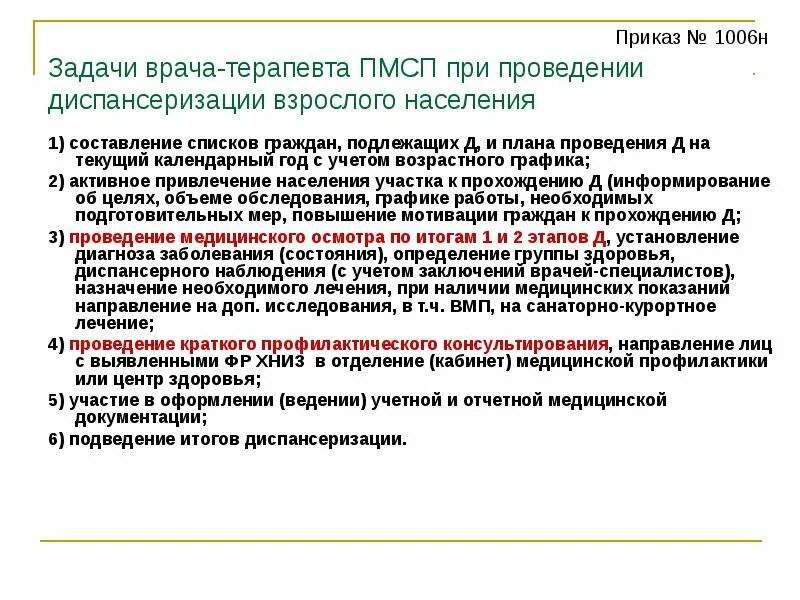 Приказ № 1006н

Задачи врача-терапевта ПМСП при проведении диспансеризации взрослого населения

1) составление списков граждан, подлежащих Д, и плана проведения Д на текущий календарный год с учетом возрастного графика;

2) активное привлечение населения участка к прохождению Д (информирование об целях, объеме обследования, графике работы, необходимых подготовительных мер, повышение мотивации граждан к прохождению Д;

3) проведение медицинского осмотра по итогам 1 и 2 этапов Д, установление диагноза заболевания (состояния), определение группы здоровья, диспансерного наблюдения (с учетом заключений врачей-специалистов), назначение необходимого лечения, при наличии медицинских показаний направление на доп. исследования, в т.ч. ВМП, на санаторно-курортное лечение;

4) проведение краткого профилактического консультирования, направление лиц с выявленными ФР ХНИЗ в отделение (кабинет) медицинской профилактики или центр здоровья;

5) участие в оформлении (ведении) учетной и отчетной медицинской документации;

6) подведение итогов диспансеризации.